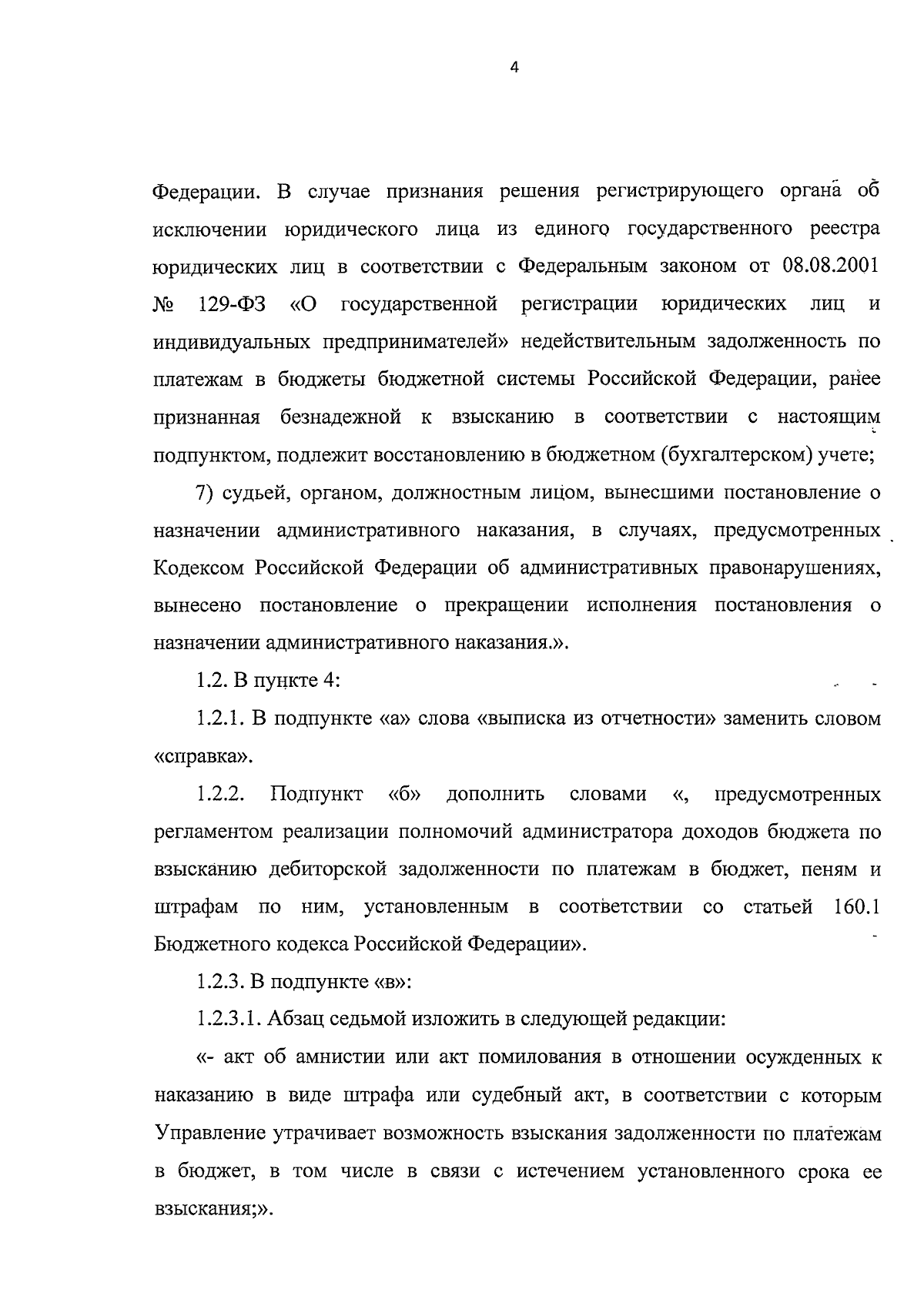 4

Федерации. В случае признания решения регистрирующего органа об исключении юридического лица из единого государственного реестра юридических лиц в соответствии с Федеральным законом от 08.08.2001 № 129-ФЗ «О государственной регистрации юридических лиц и индивидуальных предпринимателей» недействительным задолженность по платежам в бюджеты бюджетной системы Российской Федерации, ранее признанная безнадежной к взысканию в соответствии с настоящим подпунктом, подлежит восстановлению в бюджетном (бухгалтерском) учете;

7) судьей, органом, должностным лицом, вынесшими постановление о назначении административного наказания, в случаях, предусмотренных Кодексом Российской Федерации об административных правонарушениях, вынесено постановление о прекращении исполнения постановления о назначении административного наказания.».

1.2. В пункте 4:

1.2.1. В подпункте «а» слова «выписка из отчетности» заменить словом «справка».

1.2.2. Подпункт «б» дополнить словами «, предусмотренных регламентом реализации полномочий администратора доходов бюджета по взысканию дебиторской задолженности по платежам в бюджет, пеням и штрафам по ним, установленным в соответствии со статьей 160.1 Бюджетного кодекса Российской Федерации».

1.2.3. В подпункте «в»:

1.2.3.1. Абзац седьмой изложить в следующей редакции:

«- акт об амнистии или акт помилования в отношении осужденных к наказанию в виде штрафа или судебный акт, в соответствии с которым Управление утрачивает возможность взыскания задолженности по платежам в бюджет, в том числе в связи с истечением установленного срока ее взыскания;».